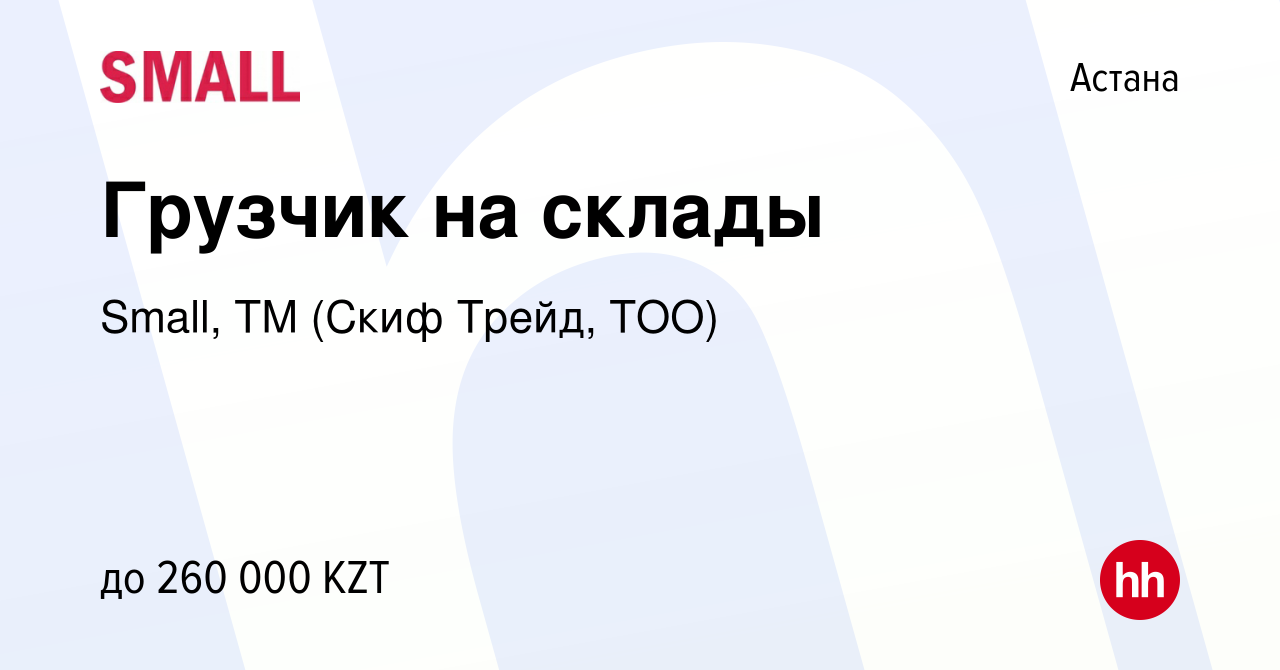 SMALL

Астана

Грузчик на склады

Small, ТМ (Скиф Трейд, ТОО)

до 260 000 KZT

hh